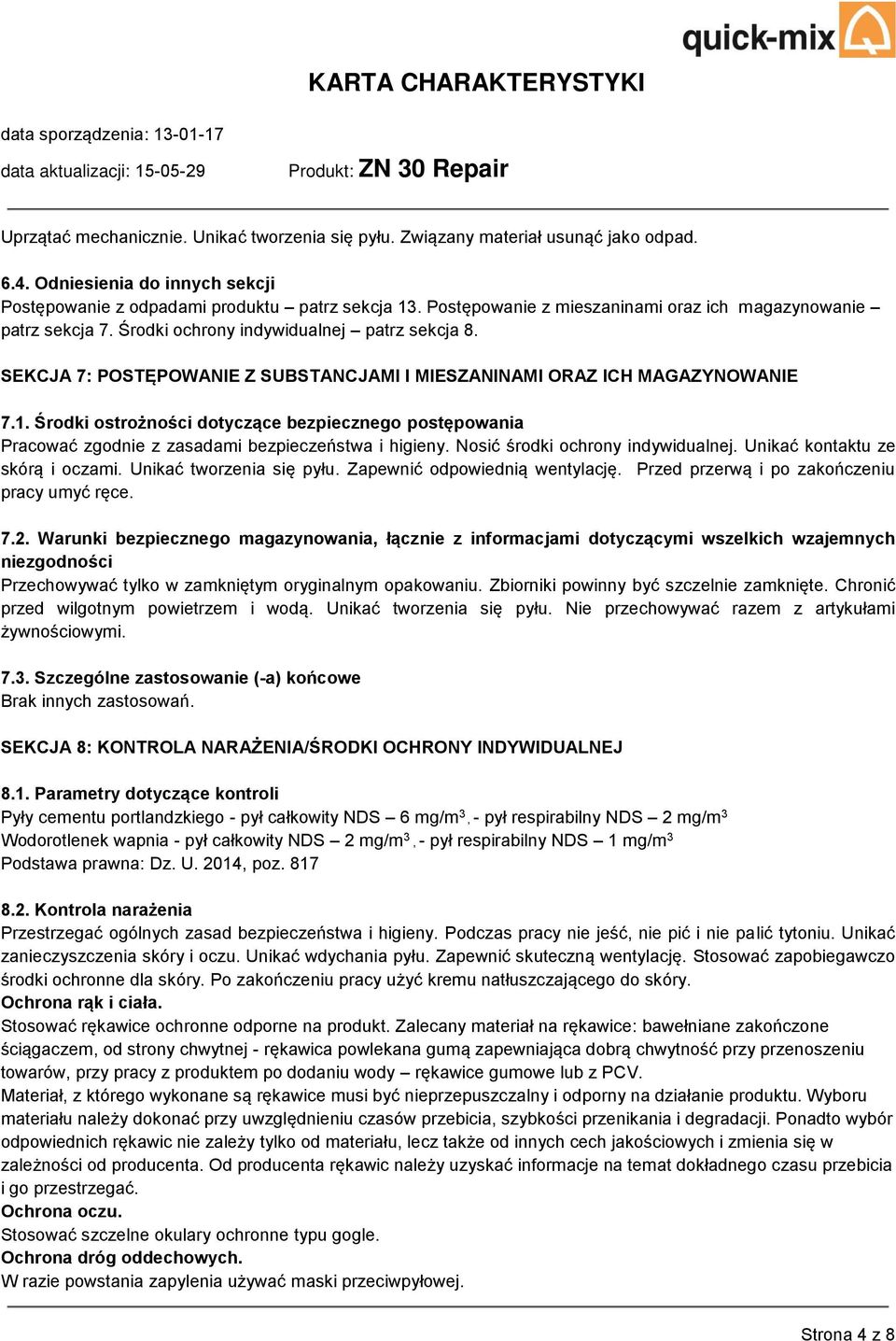 quick-mix

KARTA CHARAKTERYSTYKI

data sporządzenia: 13-01-17

data aktualizacji: 15-05-29 Produkt: ZN 30 Repair

Uprzątać mechanicznie. Unikać tworzenia się pyłu. Związany materiał usunąć jako odpad.

6.4. Odniesienia do innych sekcji
Postępowanie z odpadami produktu – patrz sekcja 13. Postępowanie z mieszaninami oraz ich magazynowanie – patrz sekcja 7. Środki ochrony indywidualnej – patrz sekcja 8.

SEKCJA 7: POSTĘPOWANIE Z SUBSTANCJAMI I MIESZANINAMI ORAZ ICH MAGAZYNOWANIE

7.1. Środki ostrożności dotyczące bezpiecznego postępowania
Pracować zgodnie z zasadami bezpieczeństwa i higieny. Nosić środki ochrony indywidualnej. Unikać kontaktu ze skórą i oczami. Unikać tworzenia się pyłu. Zapewnić odpowiednią wentylację. Przed przerwą i po zakończeniu pracy umyć ręce.

7.2. Warunki bezpiecznego magazynowania, łącznie z informacjami dotyczącymi wszelkich wzajemnych niezgodności
Przechowywać tylko w zamkniętym oryginalnym opakowaniu. Zbiorniki powinny być szczelnie zamknięte. Chronić przed wilgotnym powietrzem i wodą. Unikać tworzenia się pyłu. Nie przechowywać razem z artykułami żywnościowymi.

7.3. Szczególne zastosowanie (-a) końcowe
Brak innych zastosowań.

SEKCJA 8: KONTROLA NARAŻENIA/ŚRODKI OCHRONY INDYWIDUALNEJ

8.1. Parametry dotyczące kontroli
Pyły cementu portlandzkiego - pył całkowity NDS – 6 mg/m$^3$, - pył respirabilny NDS – 2 mg/m$^3$
Wodorotlenek wapnia - pył całkowity NDS – 2 mg/m$^3$, - pył respirabilny NDS – 1 mg/m$^3$
Podstawa prawna: Dz. U. 2014, poz. 817

8.2. Kontrola narażenia
Przestrzegać ogólnych zasad bezpieczeństwa i higieny. Podczas pracy nie jeść, nie pić i nie palić tytoniu. Unikać zanieczyszczenia skóry i oczu. Unikać wdychania pyłu. Zapewnić skuteczną wentylację. Stosować zapobiegawczo środki ochronne dla skóry. Po zakończeniu pracy użyć kremu natłuszczającego do skóry.
Ochrona rąk i ciała.
Stosować rękawice ochronne odporne na produkt. Zalecany materiał na rękawice: bawełniane zakończone ściągaczem, od strony chwytnej - rękawica powlekana gumą zapewniająca dobrą chwytność przy przenoszeniu towarów, przy pracy z produktem po dodaniu wody – rękawice gumowe lub z PCV.
Materiał, z którego wykonane są rękawice musi być nieprzepuszczalny i odporny na działanie produktu. Wyboru materiału należy dokonać przy uwzględnieniu czasów przebicia, szybkości przenikania i degradacji. Ponadto wybór odpowiednich rękawic nie zależy tylko od materiału, lecz także od innych cech jakościowych i zmienia się w zależności od producenta. Od producenta rękawic należy uzyskać informacje na temat dokładnego czasu przebicia i go przestrzegać.
Ochrona oczu.
Stosować szczelne okulary ochronne typu gogle.
Ochrona dróg oddechowych.
W razie powstania zapylenia używać maski przeciwpyłowej.

Strona 4 z 8